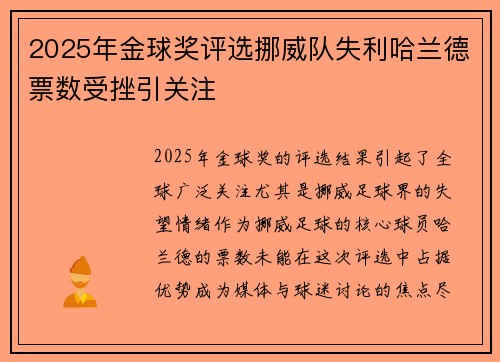 2025年金球奖评选挪威队失利哈兰德票数受挫引关注

2025年金球奖的评选结果引起了全球广泛关注尤其是挪威足球界的失望情绪作为挪威足球的核心球员哈兰德的票数未能在这次评选中占据优势成为媒体与球迷讨论的焦点尽